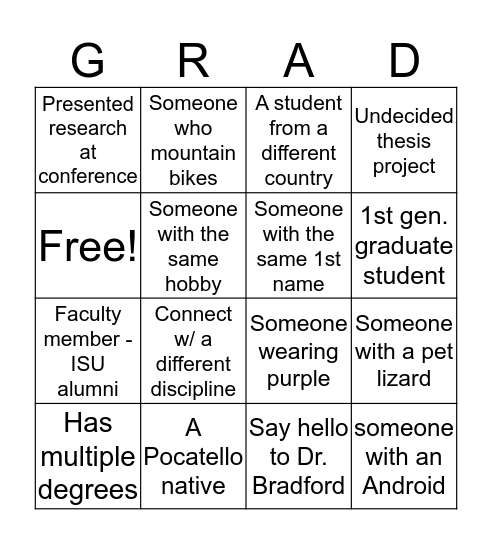 | G | R | A | D |
|---|---|---|---|
| Presented research at conference | Someone who mountain bikes | A student from a different country | Undecided thesis project |
| Free! | Someone with the same hobby | Someone with the same 1st name | 1st gen. graduate student |
| Faculty member - ISU alumni | Connect w/ a different discipline | Someone wearing purple | Someone with a pet lizard |
| Has multiple degrees | A Pocatello native | Say hello to Dr. Bradford | someone with an Android |